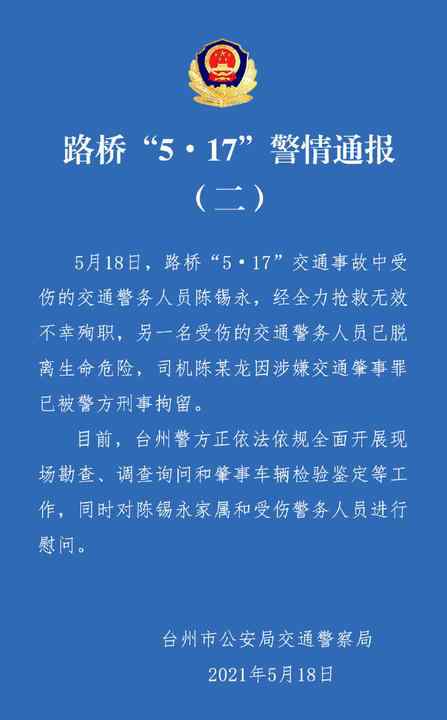 路桥“5·17”警情通报
（二）

5月18日，路桥“5·17”交通事故中受伤的交通警务人员陈锡永，经全力抢救无效不幸殉职，另一名受伤的交通警务人员已脱离生命危险，司机陈某龙因涉嫌交通肇事罪已被警方刑事拘留。

目前，台州警方正依法依规全面开展现场勘查、调查询问和肇事车辆检验鉴定等工作，同时对陈锡永家属和受伤警务人员进行慰问。

台州市公安局交通警察局
2021年5月18日